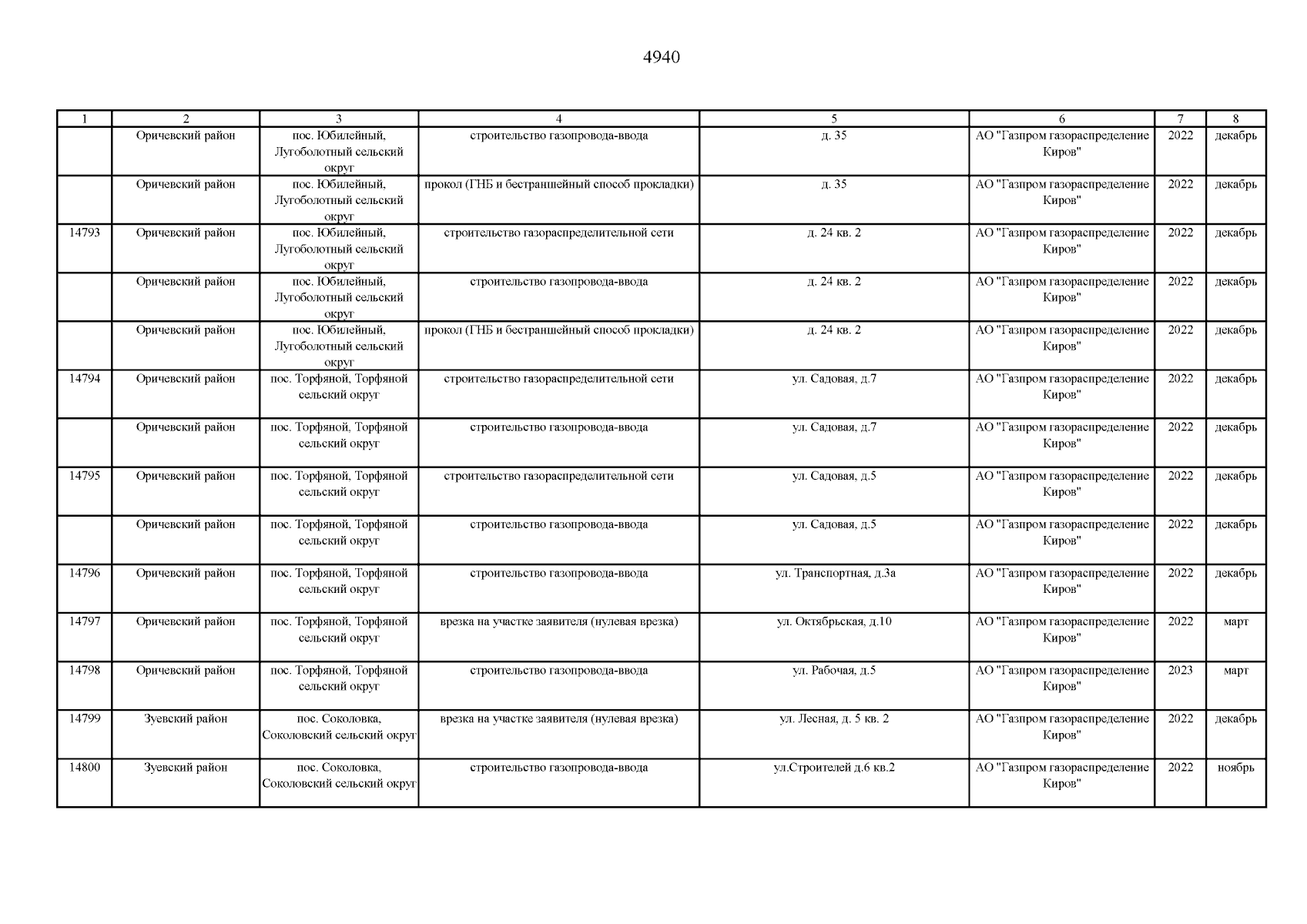 4940

| 1 | 2 | 3 | 4 | 5 | 6 | 7 | 8 |
|---|---|---|---|---|---|---|---|
|  | Оричевский район | пос. Юбилейный, Луговолотный сельский округ | строительство газопровода-ввода | д. 35 | АО "Газпром газораспределение Киров" | 2022 | декабрь |
|  | Оричевский район | пос. Юбилейный, Луговолотный сельский округ | прокол (ГНБ и бестраншейный способ прокладки) | д. 35 | АО "Газпром газораспределение Киров" | 2022 | декабрь |
| 14793 | Оричевский район | пос. Юбилейный, Луговолотный сельский округ | строительство газораспределительной сети | д. 24 кв. 2 | АО "Газпром газораспределение Киров" | 2022 | декабрь |
|  | Оричевский район | пос. Юбилейный, Луговолотный сельский округ | строительство газопровода-ввода | д. 24 кв. 2 | АО "Газпром газораспределение Киров" | 2022 | декабрь |
|  | Оричевский район | пос. Юбилейный, Луговолотный сельский округ | прокол (ГНБ и бестраншейный способ прокладки) | д. 24 кв. 2 | АО "Газпром газораспределение Киров" | 2022 | декабрь |
| 14794 | Оричевский район | пос. Торфяной, Торфяной сельский округ | строительство газораспределительной сети | ул. Садовая, д.7 | АО "Газпром газораспределение Киров" | 2022 | декабрь |
|  | Оричевский район | пос. Торфяной, Торфяной сельский округ | строительство газопровода-ввода | ул. Садовая, д.7 | АО "Газпром газораспределение Киров" | 2022 | декабрь |
| 14795 | Оричевский район | пос. Торфяной, Торфяной сельский округ | строительство газораспределительной сети | ул. Садовая, д.5 | АО "Газпром газораспределение Киров" | 2022 | декабрь |
|  | Оричевский район | пос. Торфяной, Торфяной сельский округ | строительство газопровода-ввода | ул. Садовая, д.5 | АО "Газпром газораспределение Киров" | 2022 | декабрь |
| 14796 | Оричевский район | пос. Торфяной, Торфяной сельский округ | строительство газопровода-ввода | ул. Транспортная, д.3а | АО "Газпром газораспределение Киров" | 2022 | декабрь |
| 14797 | Оричевский район | пос. Торфяной, Торфяной сельский округ | врезка на участке заявителя (нулевая врезка) | ул. Октябрьская, д.10 | АО "Газпром газораспределение Киров" | 2022 | март |
| 14798 | Оричевский район | пос. Торфяной, Торфяной сельский округ | строительство газопровода-ввода | ул. Рабочая, д.5 | АО "Газпром газораспределение Киров" | 2023 | март |
| 14799 | Зуевский район | пос. Соколовка, Соколовский сельский округ | врезка на участке заявителя (нулевая врезка) | ул. Лесная, д. 5 кв. 2 | АО "Газпром газораспределение Киров" | 2022 | декабрь |
| 14800 | Зуевский район | пос. Соколовка, Соколовский сельский округ | строительство газопровода-ввода | ул.Строителей д.6 кв.2 | АО "Газпром газораспределение Киров" | 2022 | ноябрь |